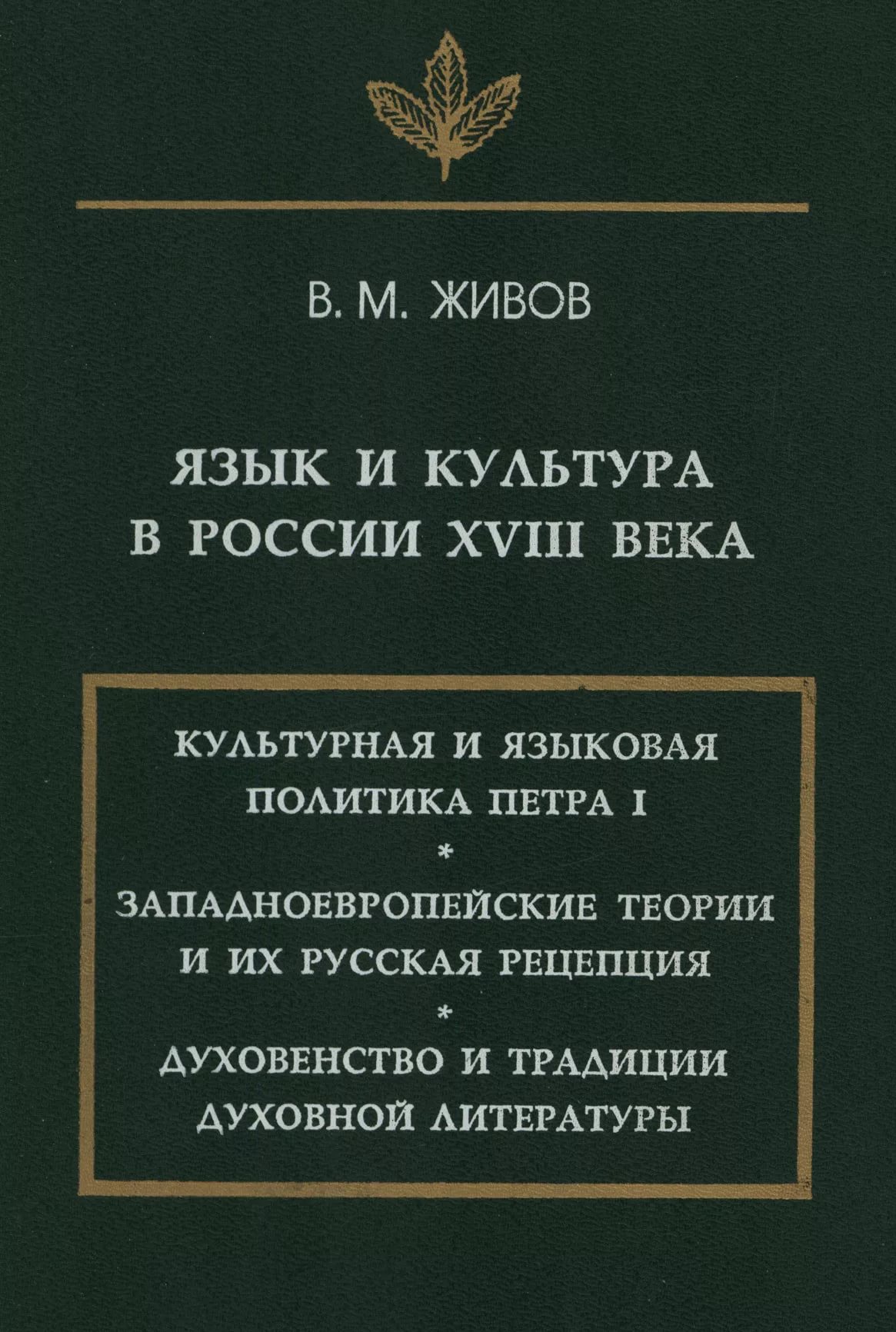 В. М. ЖИВОВ

ЯЗЫК И КУЛЬТУРА В РОССИИ XVIII ВЕКА

КУЛЬТУРНАЯ И ЯЗЫКОВАЯ ПОЛИТИКА ПЕТРА I

*

ЗАПАДНОЕВРОПЕЙСКИЕ ТЕОРИИ И ИХ РУССКАЯ РЕЦЕПЦИЯ

*

ДУХОВЕНСТВО И ТРАДИЦИИ ДУХОВНОЙ ЛИТЕРАТУРЫ